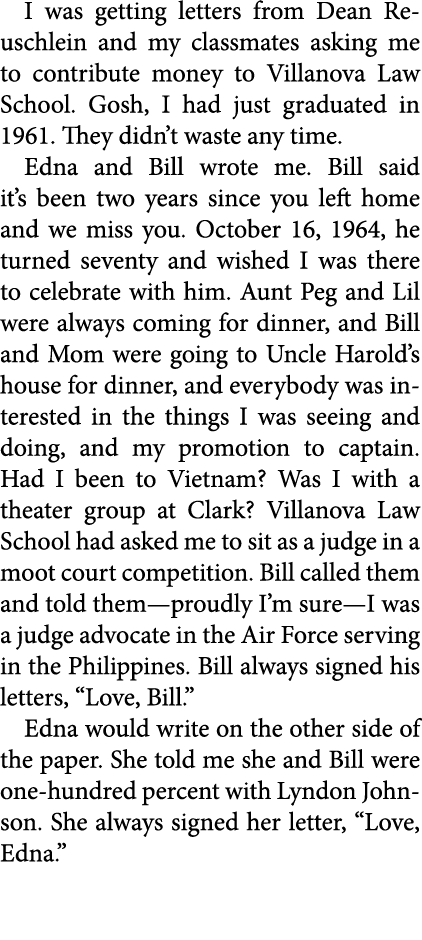 I was getting letters from Dean Reuschlein and my classmates asking me to contribute money to Villanova Law School. Gosh, I had just graduated in 1961. They didn't waste any time.

Edna and Bill wrote me. Bill said it's been two years since you left home and we miss you. October 16, 1964, he turned seventy and wished I was there to celebrate with him. Aunt Peg and Lil were always coming for dinner, and Bill and Mom were going to Uncle Harold's house for dinner, and everybody was interested in the things I was seeing and doing, and my promotion to captain. Had I been to Vietnam? Was I with a theater group at Clark? Villanova Law School had asked me to sit as a judge in a moot court competition. Bill called them and told them—proudly I'm sure—I was a judge advocate in the Air Force serving in the Philippines. Bill always signed his letters, "Love, Bill."

Edna would write on the other side of the paper. She told me she and Bill were one-hundred percent with Lyndon Johnson. She always signed her letter, "Love, Edna."